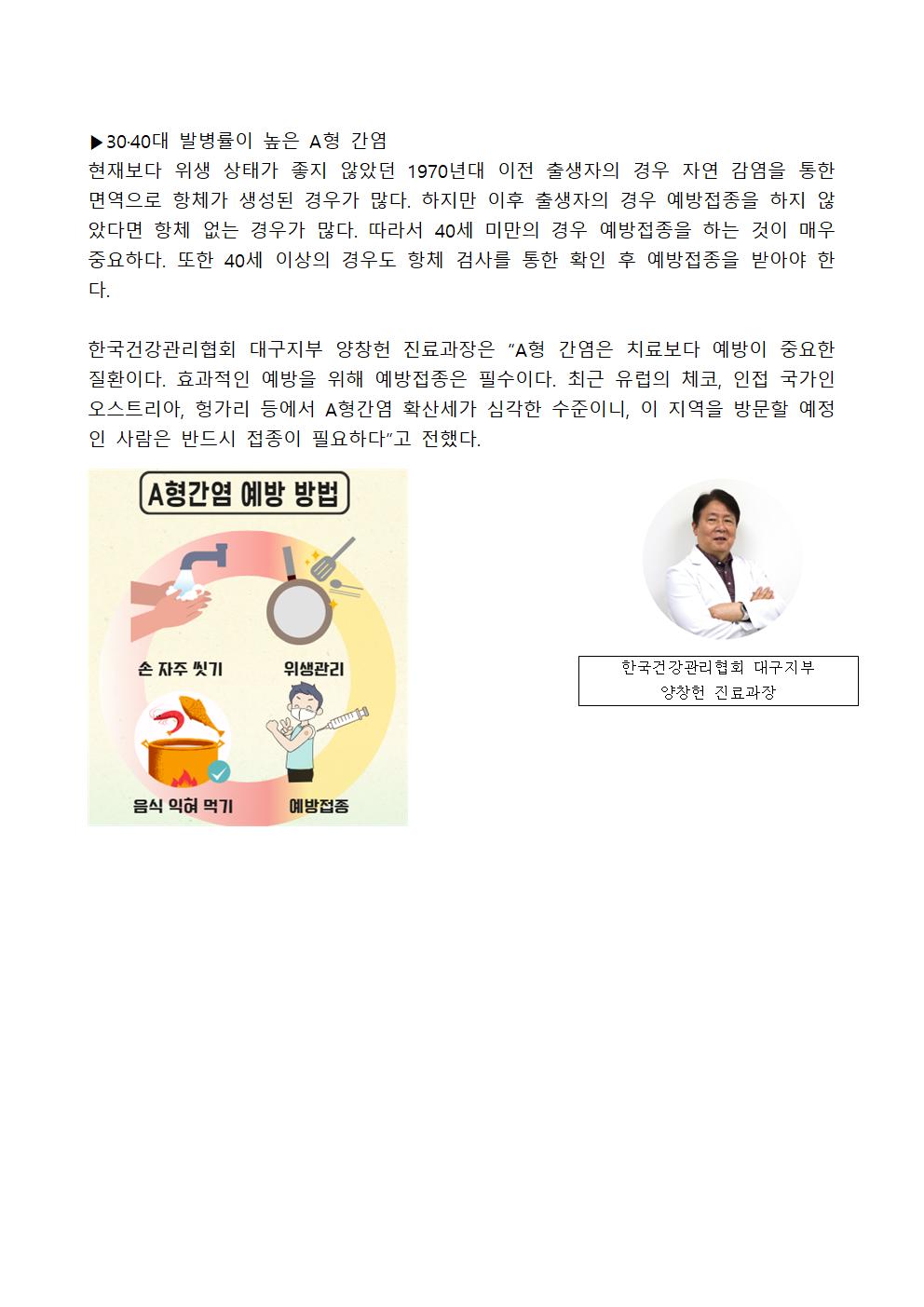 ▶30·40대 발병률이 높은 A형 간염
현재보다 위생 상태가 좋지 않았던 1970년대 이전 출생자의 경우 자연 감염을 통한 면역으로 항체가 생성된 경우가 많다. 하지만 이후 출생자의 경우 예방접종을 하지 않았다면 항체 없는 경우가 많다. 따라서 40세 미만의 경우 예방접종을 하는 것이 매우 중요하다. 또한 40세 이상의 경우도 항체 검사를 통한 확인 후 예방접종을 받아야 한다.

한국건강관리협회 대구지부 양창헌 진료과장은 “A형 간염은 치료보다 예방이 중요한 질환이다. 효과적인 예방을 위해 예방접종은 필수이다. 최근 유럽의 체코, 인접 국가인 오스트리아, 헝가리 등에서 A형간염 확산세가 심각한 수준이니, 이 지역을 방문할 예정인 사람은 반드시 접종이 필요하다”고 전했다.

A형간염 예방 방법

손 자주 씻기

위생관리

음식 익혀 먹기

예방접종

한국건강관리협회 대구지부
양창헌 진료과장